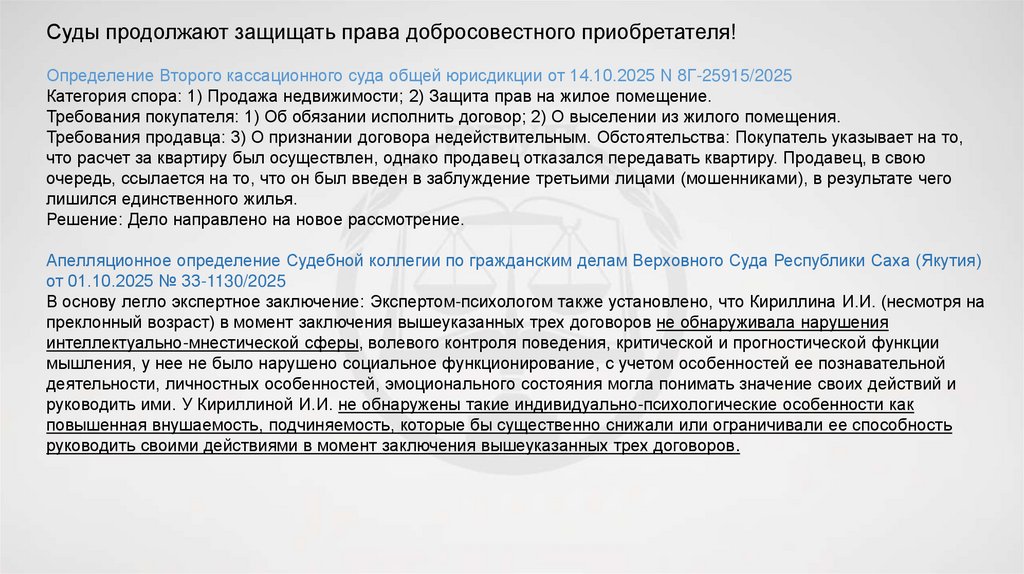 Суды продолжают защищать права добросовестного приобретателя!

Определение Второго кассационного суда общей юрисдикции от 14.10.2025 N 8Г-25915/2025
Категория спора: 1) Продажа недвижимости; 2) Защита прав на жилое помещение.
Требования покупателя: 1) Об обязании исполнить договор; 2) О выселении из жилого помещения.
Требования продавца: 3) О признании договора недействительным. Обстоятельства: Покупатель указывает на то, что расчет за квартиру был осуществлен, однако продавец отказался передавать квартиру. Продавец, в свою очередь, ссылается на то, что он был введен в заблуждение третьими лицами (мошенниками), в результате чего лишился единственного жилья.
Решение: Дело направлено на новое рассмотрение.

Апелляционное определение Судебной коллегии по гражданским делам Верховного Суда Республики Саха (Якутия) от 01.10.2025 № 33-1130/2025
В основу легло экспертное заключение: Экспертом-психологом также установлено, что Кириллина И.И. (несмотря на преклонный возраст) в момент заключения вышеуказанных трех договоров не обнаруживала нарушения интеллектуально-мнестической сферы, волевого контроля поведения, критической и прогностической функции мышления, у нее не было нарушено социальное функционирование, с учетом особенностей ее познавательной деятельности, личностных особенностей, эмоционального состояния могла понимать значение своих действий и руководить ими. У Кириллиной И.И. не обнаружены такие индивидуально-психологические особенности как повышенная внушаемость, подчиняемость, которые бы существенно снижали или ограничивали ее способность руководить своими действиями в момент заключения вышеуказанных трех договоров.